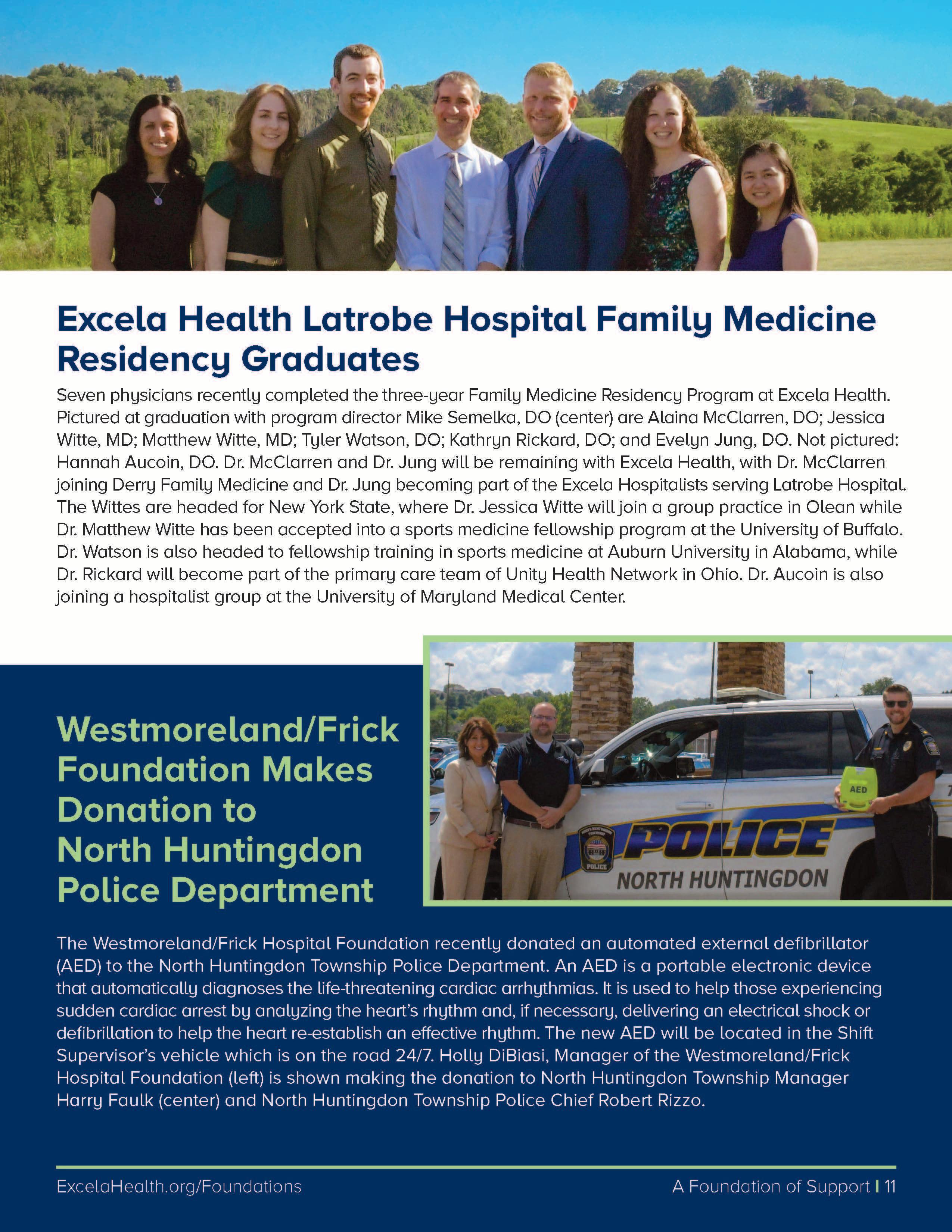 Excela Health Latrobe Hospital Family Medicine Residency Graduates

Seven physicians recently completed the three-year Family Medicine Residency Program at Excela Health. Pictured at graduation with program director Mike Semelka, DO (center) are Alaina McClarren, DO; Jessica Witte, MD; Matthew Witte, MD; Tyler Watson, DO; Kathryn Rickard, DO; and Evelyn Jung, DO. Not pictured: Hannah Aucoin, DO. Dr. McClarren and Dr. Jung will be remaining with Excela Health, with Dr. McClarren joining Derry Family Medicine and Dr. Jung becoming part of the Excela Hospitalists serving Latrobe Hospital. The Wittes are headed for New York State, where Dr. Jessica Witte will join a group practice in Olean while Dr. Matthew Witte has been accepted into a sports medicine fellowship program at the University of Buffalo. Dr. Watson is also headed to fellowship training in sports medicine at Auburn University in Alabama, while Dr. Rickard will become part of the primary care team of Unity Health Network in Ohio. Dr. Aucoin is also joining a hospitalist group at the University of Maryland Medical Center.

Westmoreland/Frick Foundation Makes Donation to North Huntingdon Police Department

AED

POLICE

POLICE

NORTH HUNTINGDON

The Westmoreland/Frick Hospital Foundation recently donated an automated external defibrillator (AED) to the North Huntingdon Township Police Department. An AED is a portable electronic device that automatically diagnoses the life-threatening cardiac arrhythmias. It is used to help those experiencing sudden cardiac arrest by analyzing the heart's rhythm and, if necessary, delivering an electrical shock or defibrillation to help the heart re-establish an effective rhythm. The new AED will be located in the Shift Supervisor's vehicle which is on the road 24/7. Holly DiBiasi, Manager of the Westmoreland/Frick Hospital Foundation (left) is shown making the donation to North Huntingdon Township Manager Harry Faulk (center) and North Huntingdon Township Police Chief Robert Rizzo.

ExcelaHealth.org/Foundations

A Foundation of Support | 11